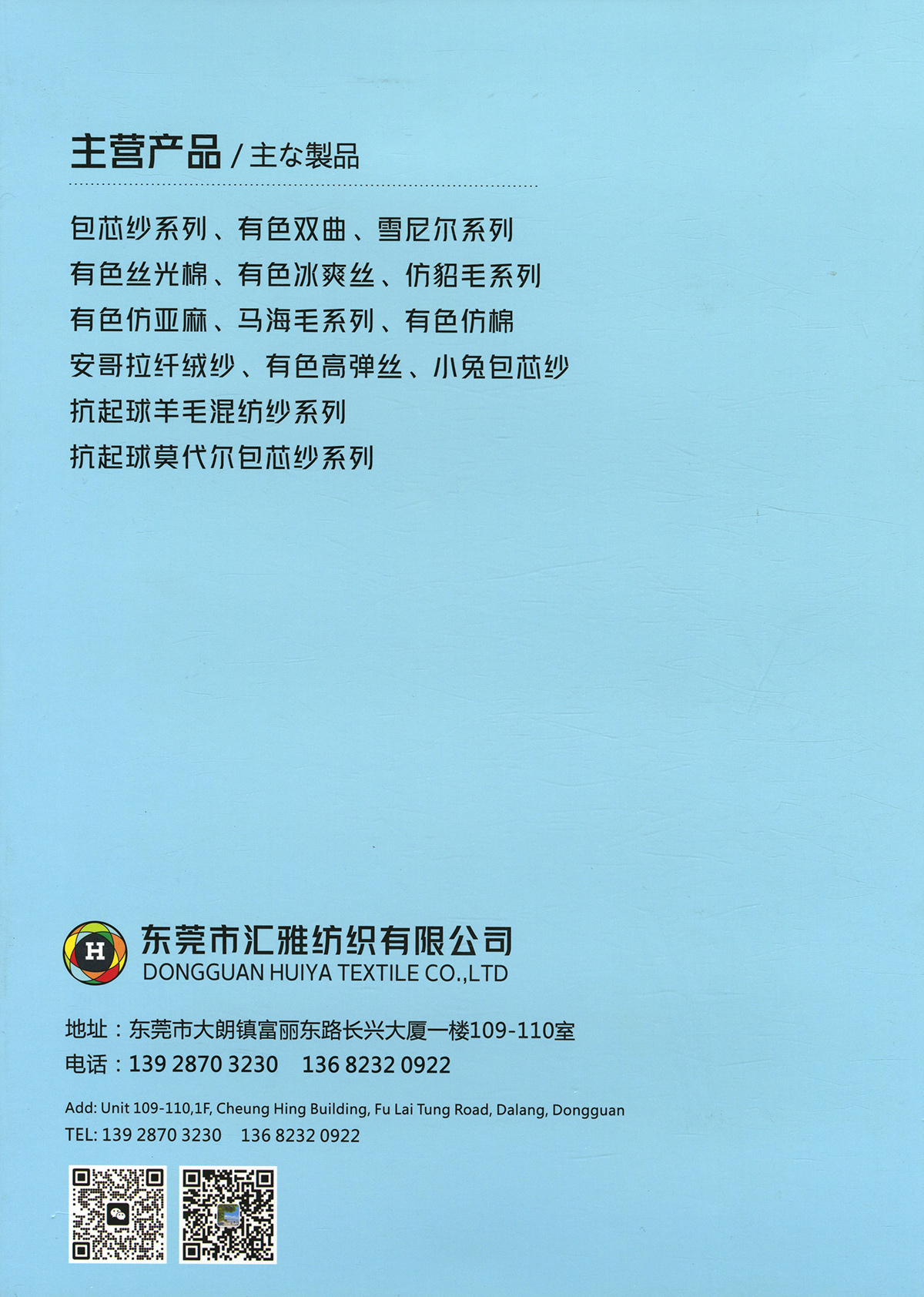 主营产品 / 主な製品

包芯纱系列、有色双曲、雪尼尔系列
有色丝光棉、有色冰爽丝、仿貂毛系列
有色仿亚麻、马海毛系列、有色仿棉
安哥拉纤绒纱、有色高弹丝、小兔包芯纱
抗起球羊毛混纺纱系列
抗起球莫代尔包芯纱系列

H
东莞市汇雅纺织有限公司
DONGGUAN HUIYA TEXTILE CO.,LTD

地址：东莞市大朗镇富丽东路长兴大厦一楼109-110室
电话：139 2870 3230　136 8232 0922

Add: Unit 109-110,1F, Cheung Hing Building, Fu Lai Tung Road, Dalang, Dongguan
TEL: 139 2870 3230　136 8232 0922